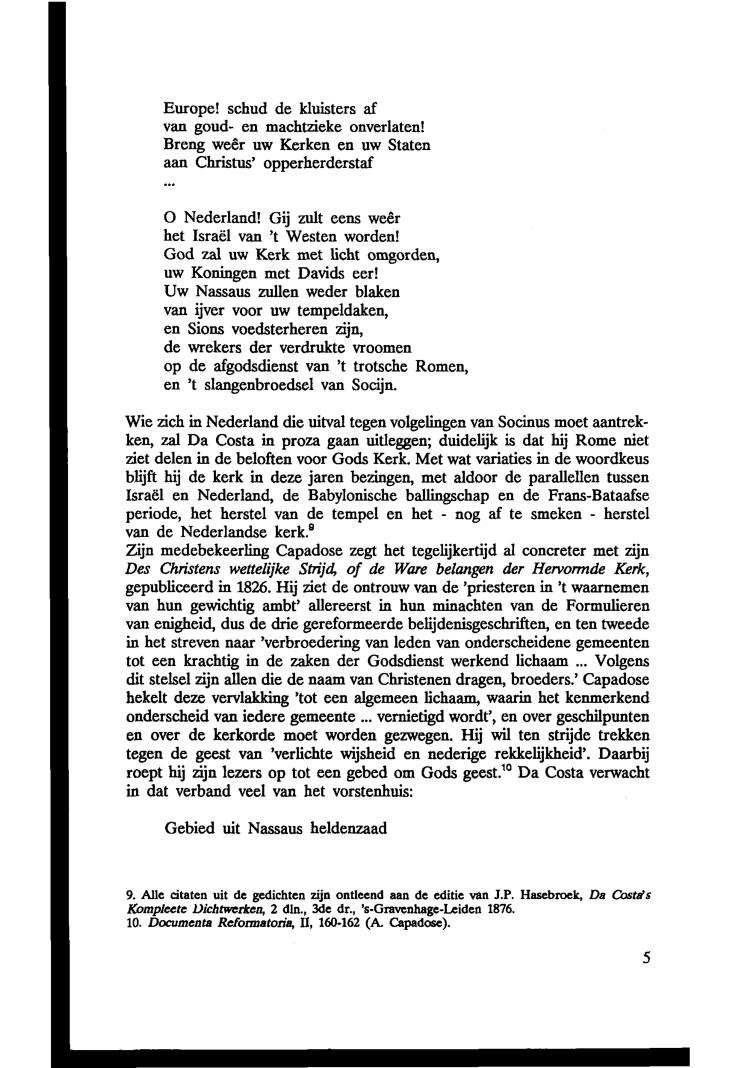 Europe! schud de kluisters af
van goud- en machtzieke onverlaten!
Breng weêr uw Kerken en uw Staten
aan Christus' opperherderstaf
...

O Nederland! Gij zult eens weêr
het Israël van 't Westen worden!
God zal uw Kerk met licht omgorden,
uw Koningen met Davids eer!
Uw Nassaus zullen weder blaken
van ijver voor uw tempeldaken,
en Sions voedsterheren zijn,
de wrekers der verdrukte vroomen
op de afgodsdienst van 't trotsche Romen,
en 't slangenbroedsel van Socijn.

Wie zich in Nederland die uitval tegen volgelingen van Socinus moet aantrekken, zal Da Costa in proza gaan uitleggen; duidelijk is dat hij Rome niet ziet delen in de beloften voor Gods Kerk. Met wat variaties in de woordkeus blijft hij de kerk in deze jaren bezingen, met aldoor de parallellen tussen Israël en Nederland, de Babylonische ballingschap en de Frans-Bataafse periode, het herstel van de tempel en het - nog af te smeken - herstel van de Nederlandse kerk.$^9$
Zijn medebekeerling Capadose zegt het tegelijkertijd al concreter met zijn Des Christens wettelijke Strijd, of de Ware belangen der Hervormde Kerk, gepubliceerd in 1826. Hij ziet de ontrouw van de 'priesteren in 't waarnemen van hun gewichtig ambt' allereerst in hun minachten van de Formulieren van enigheid, dus de drie gereformeerde belijdenisgeschriften, en ten tweede in het streven naar 'verbroedering van leden van onderscheidene gemeenten tot een krachtig in de zaken der Godsdienst werkend lichaam ... Volgens dit stelsel zijn allen die de naam van Christenen dragen, broeders.' Capadose hekelt deze vervlakking 'tot een algemeen lichaam, waarin het kenmerkend onderscheid van iedere gemeente ... vernietigd wordt', en over geschilpunten en over de kerkorde moet worden gezwegen. Hij wil ten strijde trekken tegen de geest van 'verlichte wijsheid en nederige rekkelijkheid'. Daarbij roept hij zijn lezers op tot een gebed om Gods geest.$^{10}$ Da Costa verwacht in dat verband veel van het vorstenhuis:

Gebied uit Nassaus heldenzaad

9. Alle citaten uit de gedichten zijn ontleend aan de editie van J.P. Hasebroek, Da Costa's Kompleete Dichtwerken, 2 dln., 3de dr., 's-Gravenhage-Leiden 1876.
10. Documenta Reformatoria, II, 160-162 (A. Capadose).

5